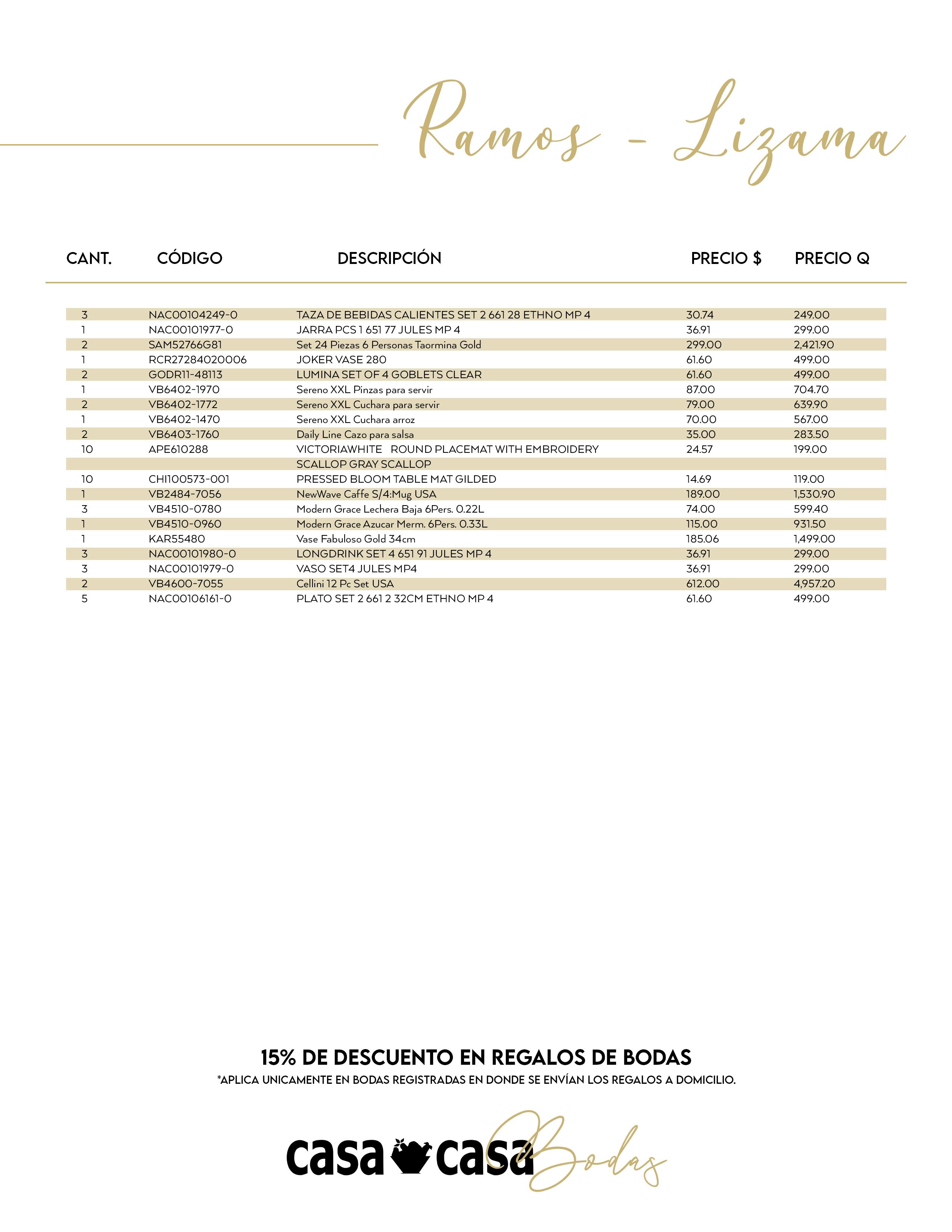 Ramos - Lizama

| CANT. | CÓDIGO | DESCRIPCIÓN | PRECIO $ | PRECIO Q |
|---|---|---|---|---|
| 3 | NAC00104249-0 | TAZA DE BEBIDAS CALIENTES SET 2 661 28 ETHNO MP 4 | 30.74 | 249.00 |
| 1 | NAC00101977-0 | JARRA PCS 1 651 77 JULES MP 4 | 36.91 | 299.00 |
| 2 | SAM52766G81 | Set 24 Piezas 6 Personas Taormina Gold | 299.00 | 2,421.90 |
| 1 | RCR27284020006 | JOKER VASE 280 | 61.60 | 499.00 |
| 2 | GODR11-48113 | LUMINA SET OF 4 GOBLETS CLEAR | 61.60 | 499.00 |
| 1 | VB6402-1970 | Sereno XXL Pinzas para servir | 87.00 | 704.70 |
| 2 | VB6402-1772 | Sereno XXL Cuchara para servir | 79.00 | 639.90 |
| 1 | VB6402-1470 | Sereno XXL Cuchara arroz | 70.00 | 567.00 |
| 2 | VB6403-1760 | Daily Line Cazo para salsa | 35.00 | 283.50 |
| 10 | APE610288 | VICTORIAWHITE ROUND PLACEMAT WITH EMBROIDERY SCALLOP GRAY SCALLOP | 24.57 | 199.00 |
| 10 | CHI100573-001 | PRESSED BLOOM TABLE MAT GILDED | 14.69 | 119.00 |
| 1 | VB2484-7056 | NewWave Caffe S/4:Mug USA | 189.00 | 1,530.90 |
| 3 | VB4510-0780 | Modern Grace Lechera Baja 6Pers. 0.22L | 74.00 | 599.40 |
| 1 | VB4510-0960 | Modern Grace Azucar Merm. 6Pers. 0.33L | 115.00 | 931.50 |
| 1 | KAR55480 | Vase Fabuloso Gold 34cm | 185.06 | 1,499.00 |
| 3 | NAC00101980-0 | LONGDRINK SET 4 651 91 JULES MP 4 | 36.91 | 299.00 |
| 3 | NAC00101979-0 | VASO SET4 JULES MP4 | 36.91 | 299.00 |
| 2 | VB4600-7055 | Cellini 12 Pc Set USA | 612.00 | 4,957.20 |
| 5 | NAC00106161-0 | PLATO SET 2 661 2 32CM ETHNO MP 4 | 61.60 | 499.00 |

15% DE DESCUENTO EN REGALOS DE BODAS
*APLICA UNICAMENTE EN BODAS REGISTRADAS EN DONDE SE ENVÍAN LOS REGALOS A DOMICILIO.

casa casa Bodas